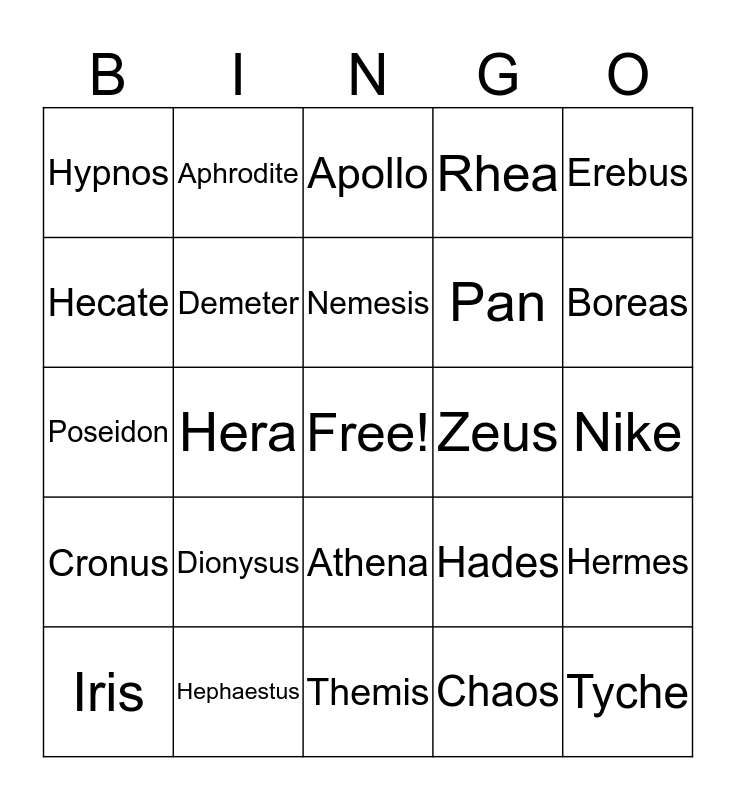 | B | I | N | G | O |
|---|---|---|---|---|
| Hypnos | Aphrodite | Apollo | Rhea | Erebus |
| Hecate | Demeter | Nemesis | Pan | Boreas |
| Poseidon | Hera | Free! | Zeus | Nike |
| Cronus | Dionysus | Athena | Hades | Hermes |
| Iris | Hephaestus | Themis | Chaos | Tyche |